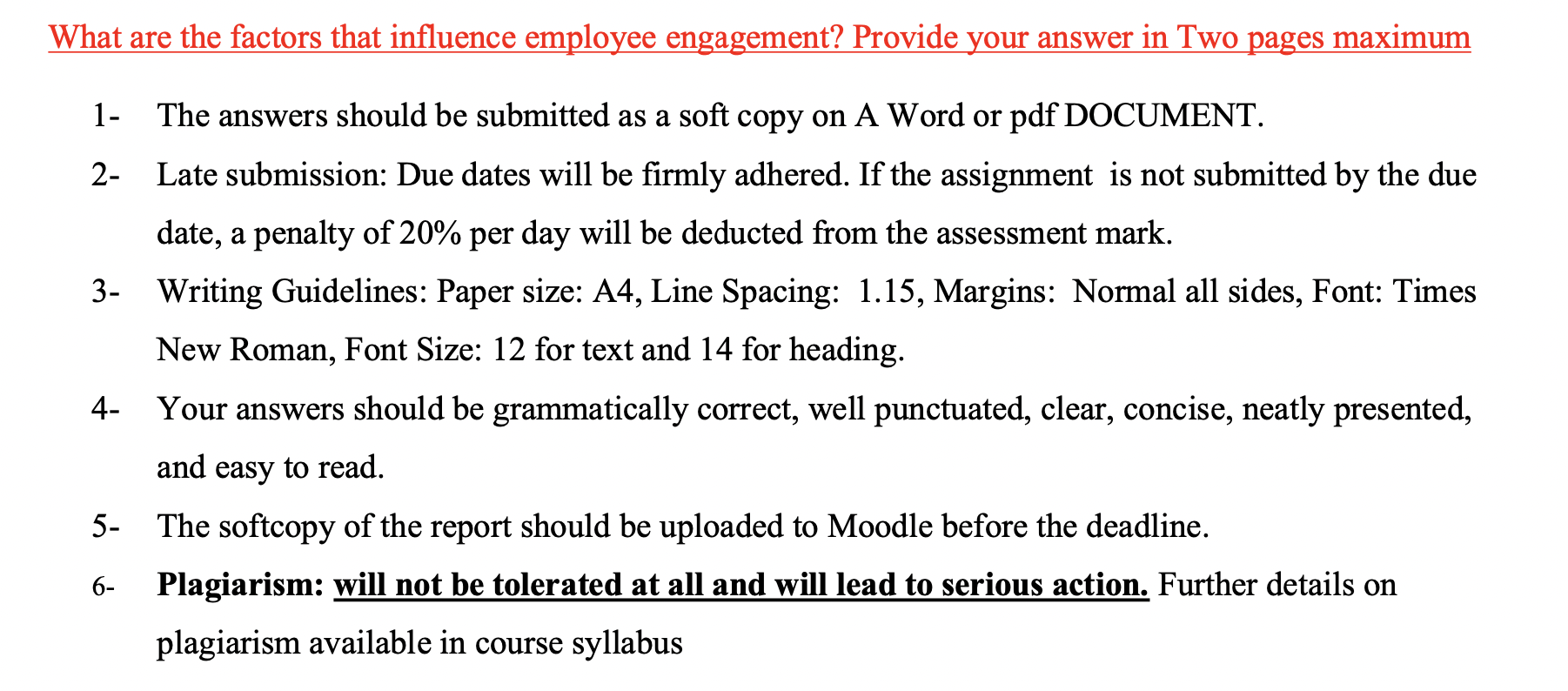 What are the factors that influence employee engagement? Provide your answer in Two pages maximum

1- The answers should be submitted as a soft copy on A Word or pdf DOCUMENT.

2- Late submission: Due dates will be firmly adhered. If the assignment is not submitted by the due date, a penalty of 20% per day will be deducted from the assessment mark.

3- Writing Guidelines: Paper size: A4, Line Spacing: 1.15, Margins: Normal all sides, Font: Times New Roman, Font Size: 12 for text and 14 for heading.

4- Your answers should be grammatically correct, well punctuated, clear, concise, neatly presented, and easy to read.

5- The softcopy of the report should be uploaded to Moodle before the deadline.

6- Plagiarism: will not be tolerated at all and will lead to serious action. Further details on plagiarism available in course syllabus